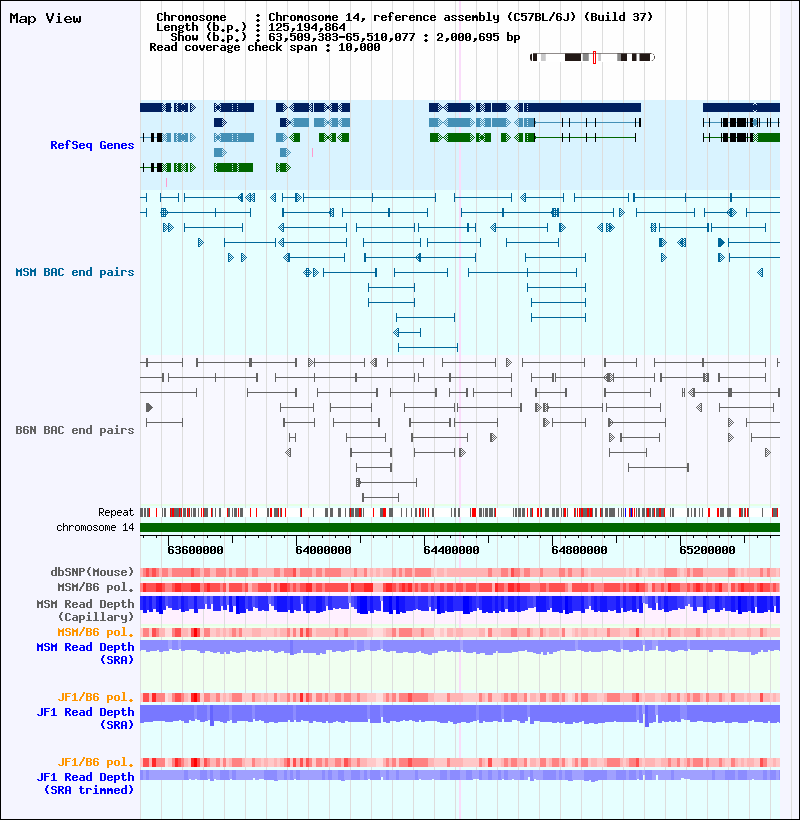 Map View

Chromosome : Chromosome 14, reference assembly (C57BL/6J) (Build 37)
Length (b.p.) : 125,194,864
Show (b.p.) : 63,509,383-65,510,077 : 2,000,695 bp
Read coverage check span : 10,000

RefSeq Genes

MSM BAC end pairs

B6N BAC end pairs

Repeat
chromosome 14

63600000 64000000 64400000 64800000 65200000

dbSNP(Mouse)
MSM/B6 pol.
MSM Read Depth (Capillary)
MSM/B6 pol.
MSM Read Depth (SRA)

JF1/B6 pol.
JF1 Read Depth (SRA)

JF1/B6 pol.
JF1 Read Depth (SRA trimmed)